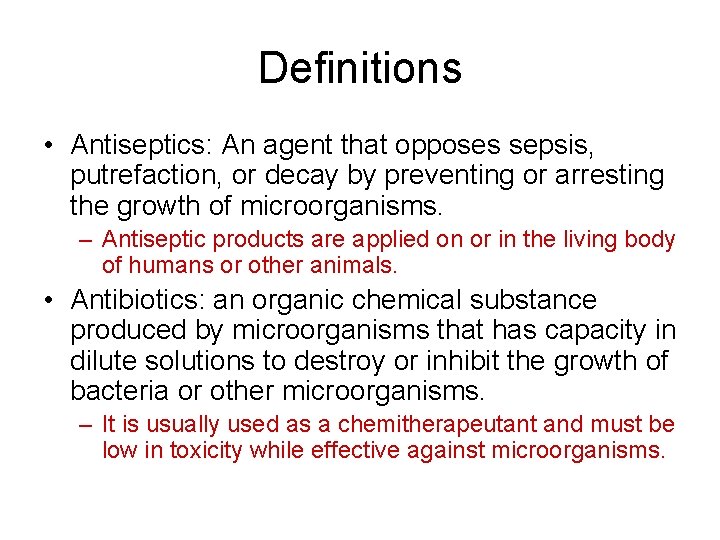 Definitions

• Antiseptics: An agent that opposes sepsis, putrefaction, or decay by preventing or arresting the growth of microorganisms.
– Antiseptic products are applied on or in the living body of humans or other animals.

• Antibiotics: an organic chemical substance produced by microorganisms that has capacity in dilute solutions to destroy or inhibit the growth of bacteria or other microorganisms.
– It is usually used as a chemitherapeutant and must be low in toxicity while effective against microorganisms.